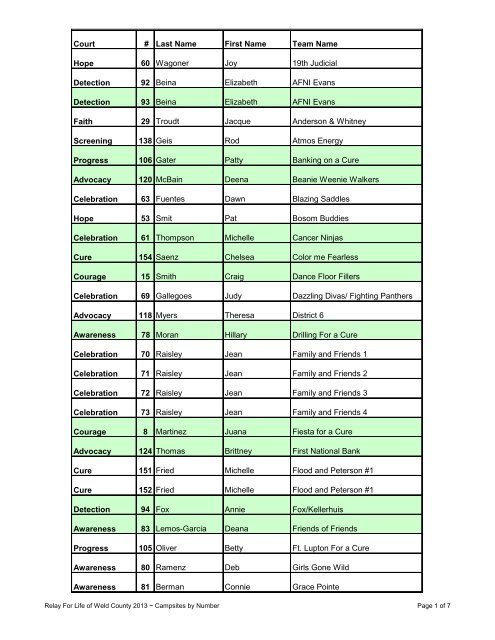 | Court | # | Last Name | First Name | Team Name |
|---|---|---|---|---|
| Hope | 60 | Wagoner | Joy | 19th Judicial |
| Detection | 92 | Beina | Elizabeth | AFNI Evans |
| Detection | 93 | Beina | Elizabeth | AFNI Evans |
| Faith | 29 | Troudt | Jacque | Anderson & Whitney |
| Screening | 138 | Geis | Rod | Atmos Energy |
| Progress | 106 | Gater | Patty | Banking on a Cure |
| Advocacy | 120 | McBain | Deena | Beanie Weenie Walkers |
| Celebration | 63 | Fuentes | Dawn | Blazing Saddles |
| Hope | 53 | Smit | Pat | Bosom Buddies |
| Celebration | 61 | Thompson | Michelle | Cancer Ninjas |
| Cure | 154 | Saenz | Chelsea | Color me Fearless |
| Courage | 15 | Smith | Craig | Dance Floor Fillers |
| Celebration | 69 | Gallegoes | Judy | Dazzling Divas/ Fighting Panthers |
| Advocacy | 118 | Myers | Theresa | District 6 |
| Awareness | 78 | Moran | Hillary | Drilling For a Cure |
| Celebration | 70 | Raisley | Jean | Family and Friends 1 |
| Celebration | 71 | Raisley | Jean | Family and Friends 2 |
| Celebration | 72 | Raisley | Jean | Family and Friends 3 |
| Celebration | 73 | Raisley | Jean | Family and Friends 4 |
| Courage | 8 | Martinez | Juana | Fiesta for a Cure |
| Advocacy | 124 | Thomas | Brittney | First National Bank |
| Cure | 151 | Fried | Michelle | Flood and Peterson #1 |
| Cure | 152 | Fried | Michelle | Flood and Peterson #1 |
| Detection | 94 | Fox | Annie | Fox/Kellerhuis |
| Awareness | 83 | Lemos-Garcia | Deana | Friends of Friends |
| Progress | 105 | Oliver | Betty | Ft. Lupton For a Cure |
| Awareness | 80 | Ramenz | Deb | Girls Gone Wild |
| Awareness | 81 | Berman | Connie | Grace Pointe |

Relay For Life of Weld County 2013 − Campsites by Number

Page 1 of 7